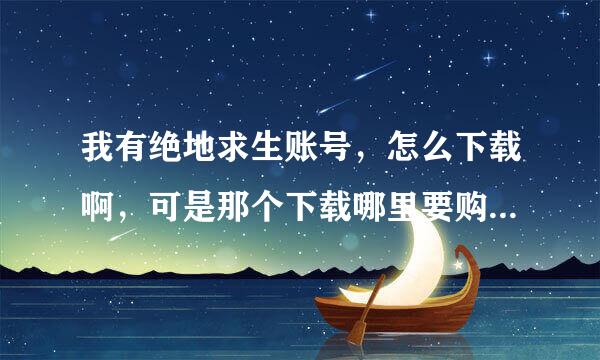 我有绝地求生账号，怎么下载啊，可是那个下载哪里要购...